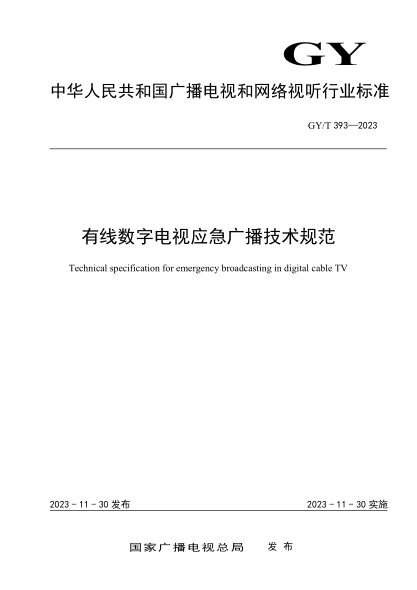 GY

中华人民共和国广播电视和网络视听行业标准

GY/T 393—2023

有线数字电视应急广播技术规范

Technical specification for emergency broadcasting in digital cable TV

2023 - 11 - 30 发布

2023 - 11 - 30 实施

国家广播电视总局 发布